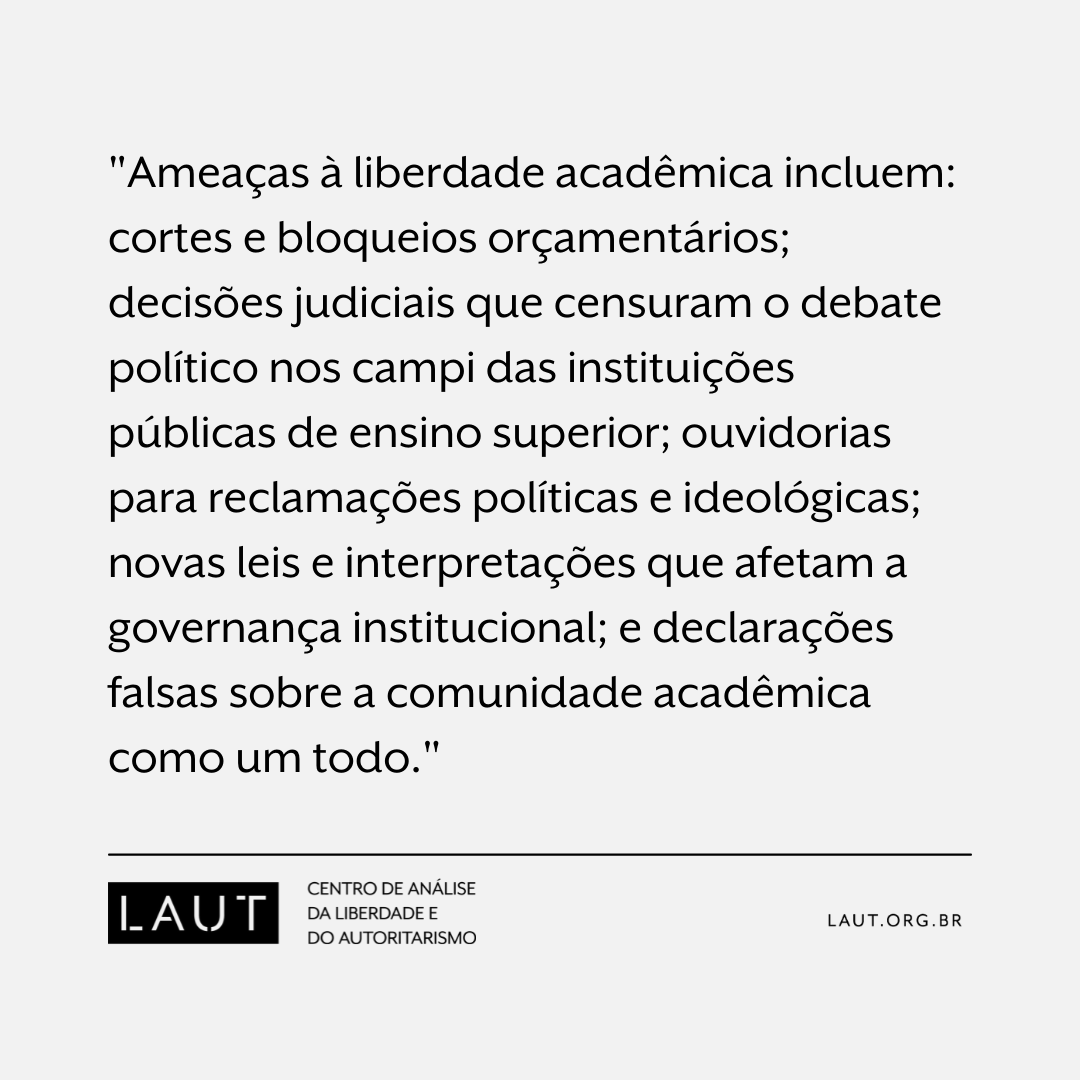 "Ameaças à liberdade acadêmica incluem: cortes e bloqueios orçamentários; decisões judiciais que censuram o debate político nos campi das instituições públicas de ensino superior; ouvidorias para reclamações políticas e ideológicas; novas leis e interpretações que afetam a governança institucional; e declarações falsas sobre a comunidade acadêmica como um todo."

LAUT

CENTRO DE ANÁLISE
DA LIBERDADE E
DO AUTORITARISMO

LAUT.ORG.BR